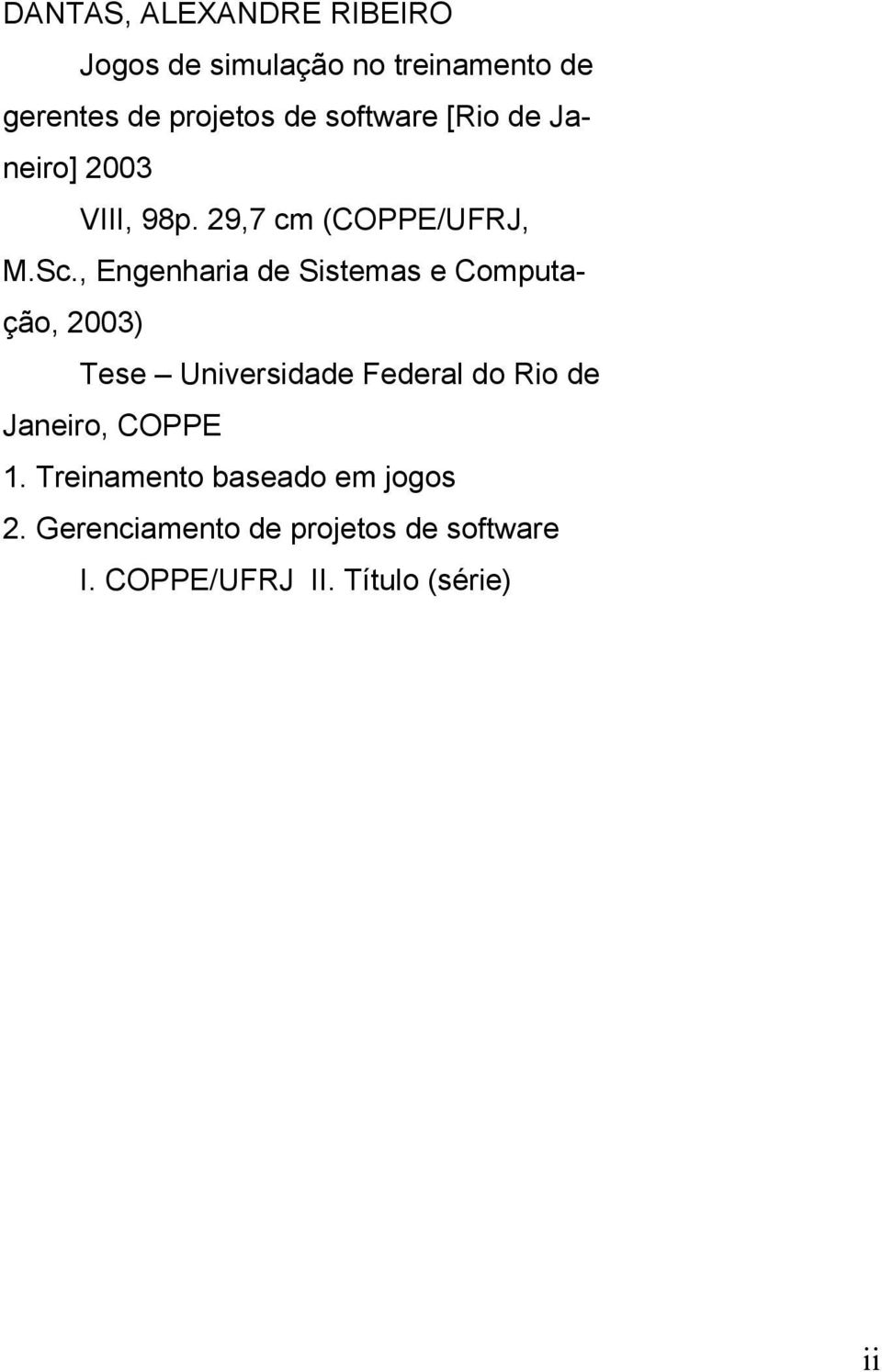 DANTAS, ALEXANDRE RIBEIRO

Jogos de simulação no treinamento de gerentes de projetos de software [Rio de Janeiro] 2003

VIII, 98p. 29,7 cm (COPPE/UFRJ, M.Sc., Engenharia de Sistemas e Computação, 2003)

Tese – Universidade Federal do Rio de Janeiro, COPPE

1. Treinamento baseado em jogos

2. Gerenciamento de projetos de software

I. COPPE/UFRJ II. Título (série)

ii